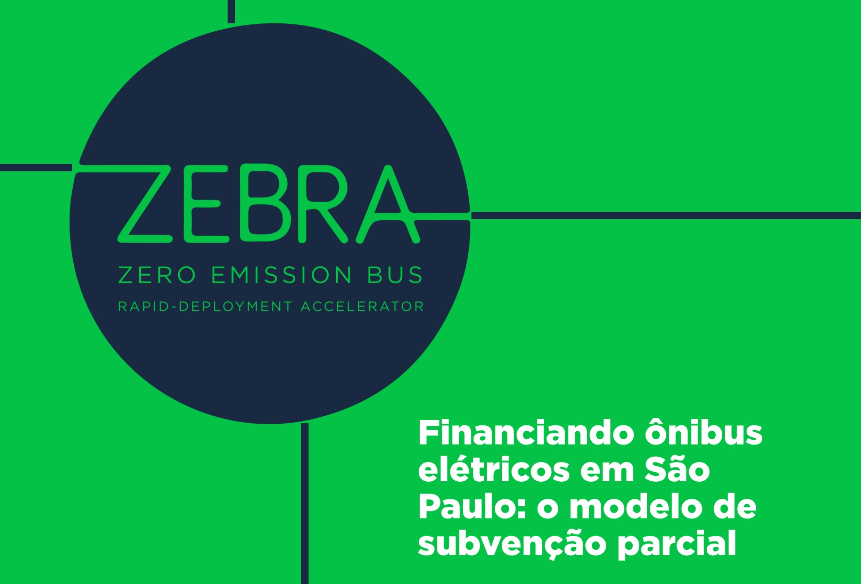 ZEBRA

ZERO EMISSION BUS

RAPID-DEPLOYMENT ACCELERATOR

Financiando ônibus elétricos em São Paulo: o modelo de subvenção parcial